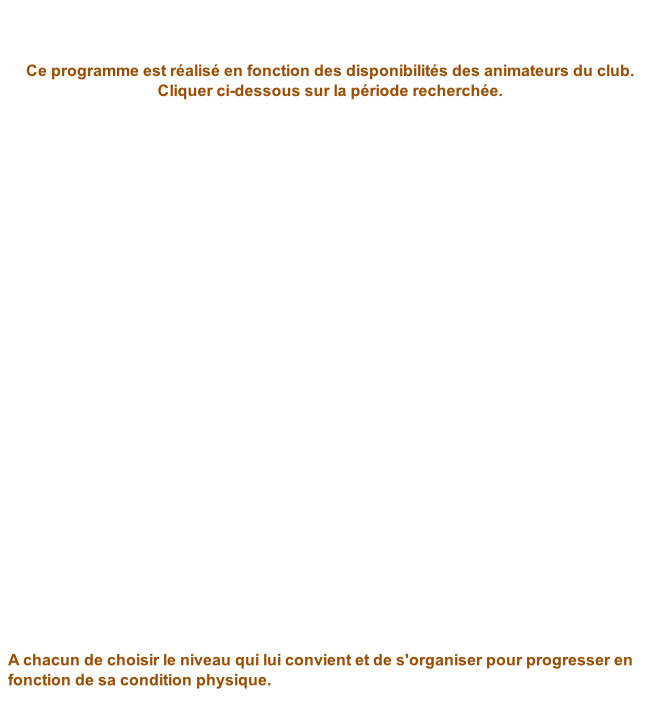 Ce programme est réalisé en fonction des disponibilités des animateurs du club.
Cliquer ci-dessous sur la période recherchée.

A chacun de choisir le niveau qui lui convient et de s'organiser pour progresser en fonction de sa condition physique.